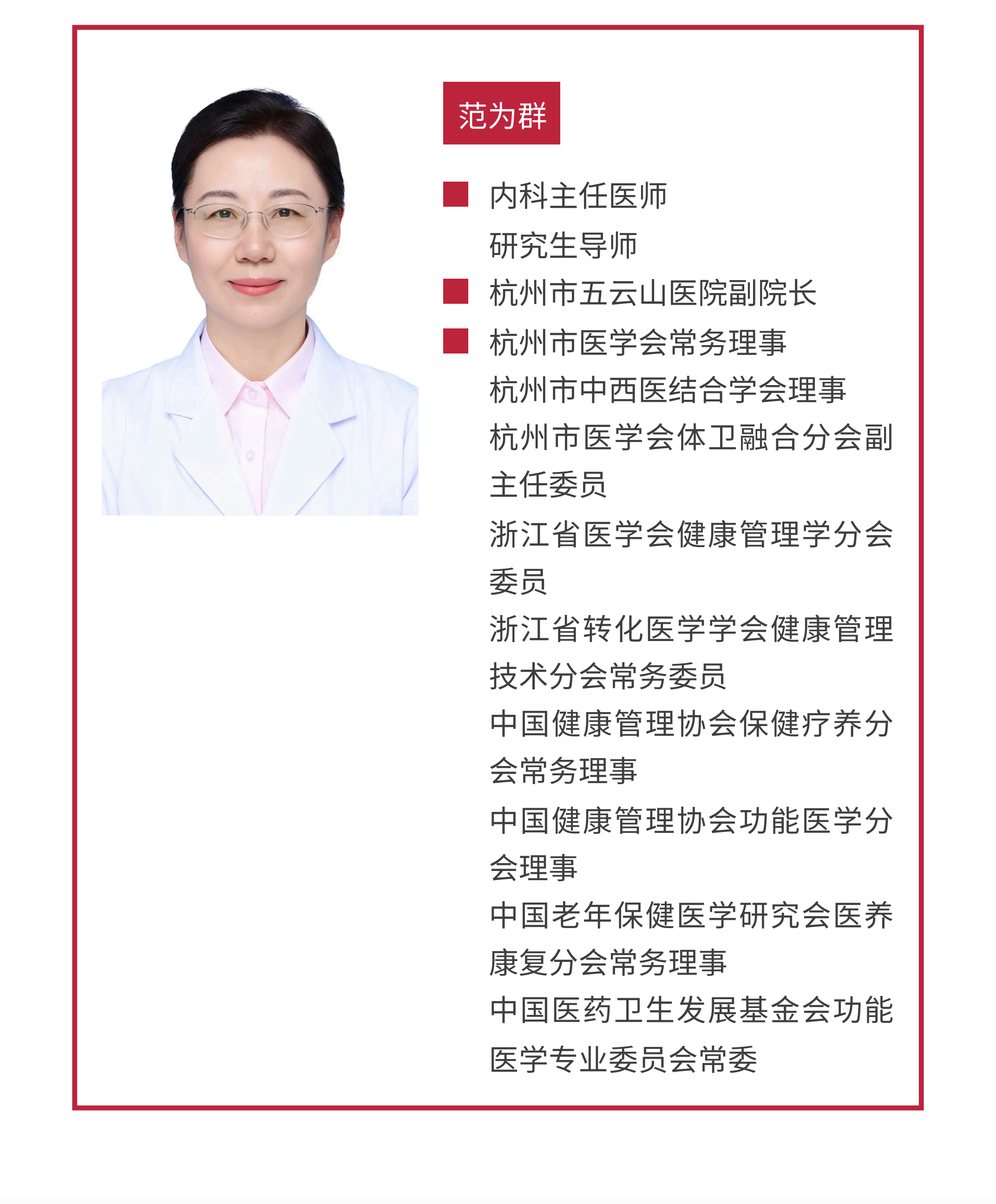 范为群

内科主任医师
研究生导师

杭州市五云山医院副院长

杭州市医学会常务理事
杭州市中西医结合学会理事
杭州市医学会体卫融合分会副主任委员
浙江省医学会健康管理学分会委员
浙江省转化医学学会健康管理技术分会常务委员
中国健康管理协会保健疗养分会常务理事
中国健康管理协会功能医学分会理事
中国老年保健医学研究会医养康复分会常务理事
中国医药卫生发展基金会功能医学专业委员会常委